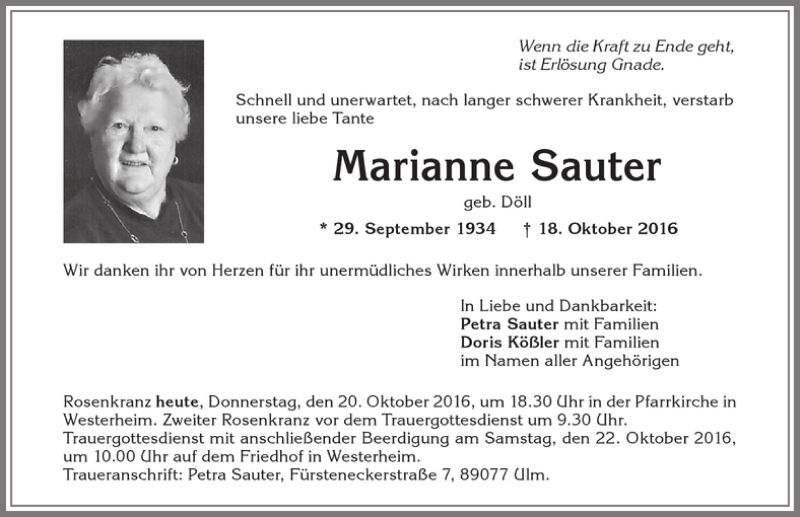 Wenn die Kraft zu Ende geht,
ist Erlösung Gnade.

Schnell und unerwartet, nach langer schwerer Krankheit, verstarb unsere liebe Tante

Marianne Sauter

geb. Döll

* 29. September 1934 † 18. Oktober 2016

Wir danken ihr von Herzen für ihr unermüdliches Wirken innerhalb unserer Familien.

In Liebe und Dankbarkeit:
Petra Sauter mit Familien
Doris Kößler mit Familien
im Namen aller Angehörigen

Rosenkranz heute, Donnerstag, den 20. Oktober 2016, um 18.30 Uhr in der Pfarrkirche in Westerheim. Zweiter Rosenkranz vor dem Trauergottesdienst um 9.30 Uhr.
Trauergottesdienst mit anschließender Beerdigung am Samstag, den 22. Oktober 2016, um 10.00 Uhr auf dem Friedhof in Westerheim.
Traueranschrift: Petra Sauter, Fürsteneckerstraße 7, 89077 Ulm.